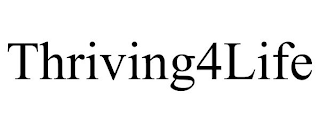 Thriving4Life